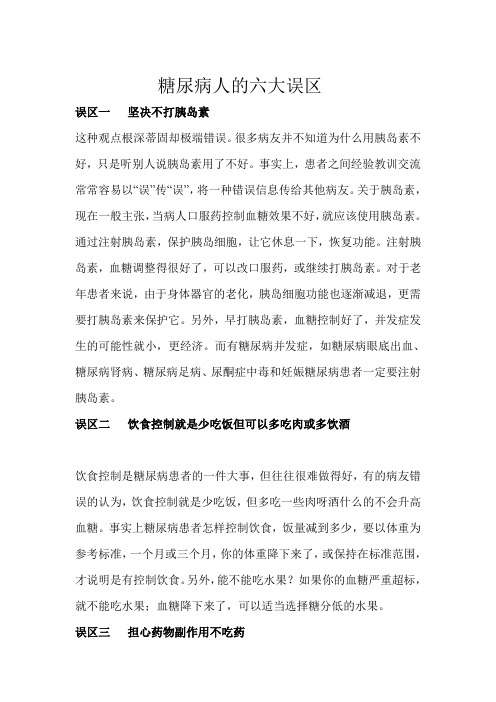 糖尿病人的六大误区

误区一　坚决不打胰岛素

这种观点根深蒂固却极端错误。很多病友并不知道为什么用胰岛素不好，只是听别人说胰岛素用了不好。事实上，患者之间经验教训交流常常容易以“误”传“误”，将一种错误信息传给其他病友。关于胰岛素，现在一般主张，当病人口服药控制血糖效果不好，就应该使用胰岛素。通过注射胰岛素，保护胰岛细胞，让它休息一下，恢复功能。注射胰岛素，血糖调整得很好了，可以改口服药，或继续打胰岛素。对于老年患者来说，由于身体器官的老化，胰岛细胞功能也逐渐减退，更需要打胰岛素来保护它。另外，早打胰岛素，血糖控制好了，并发症发生的可能性就小，更经济。而有糖尿病并发症，如糖尿病眼底出血、糖尿病肾病、糖尿病足病、尿酮症中毒和妊娠糖尿病患者一定要注射胰岛素。

误区二　饮食控制就是少吃饭但可以多吃肉或多饮酒

饮食控制是糖尿病患者的一件大事，但往往很难做得好，有的病友错误的认为，饮食控制就是少吃饭，但多吃一些肉呀酒什么的不会升高血糖。事实上糖尿病患者怎样控制饮食，饭量减到多少，要以体重为参考标准，一个月或三个月，你的体重降下来了，或保持在标准范围，才说明是有控制饮食。另外，能不能吃水果？如果你的血糖严重超标，就不能吃水果；血糖降下来了，可以适当选择糖分低的水果。

误区三　担心药物副作用不吃药